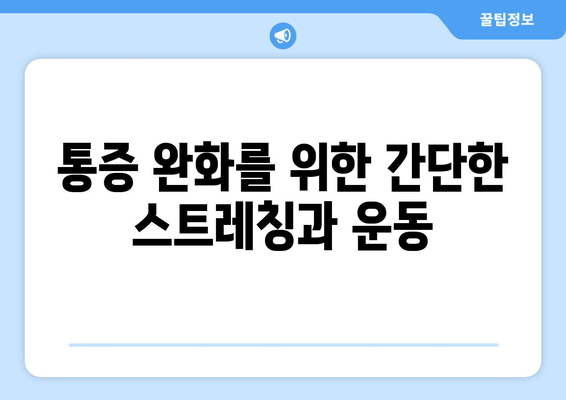 꿀팁정보

통증 완화를 위한 간단한 스트레칭과 운동